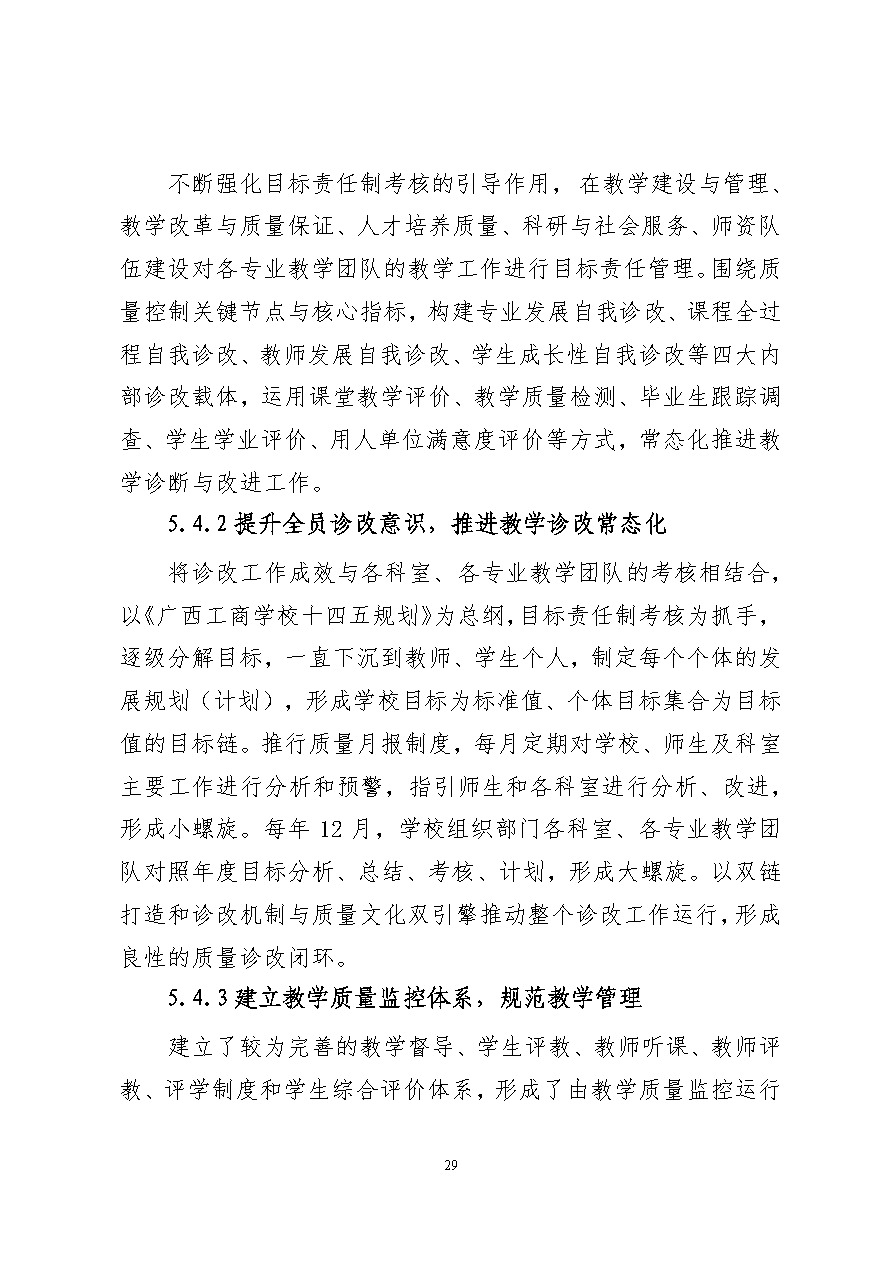 不断强化目标责任制考核的引导作用，在教学建设与管理、教学改革与质量保证、人才培养质量、科研与社会服务、师资队伍建设对各专业教学团队的教学工作进行目标责任管理。围绕质量控制关键节点与核心指标，构建专业发展自我诊改、课程全过程自我诊改、教师发展自我诊改、学生成长性自我诊改等四大内部诊改载体，运用课堂教学评价、教学质量检测、毕业生跟踪调查、学生学业评价、用人单位满意度评价等方式，常态化推进教学诊断与改进工作。

5.4.2 提升全员诊改意识，推进教学诊改常态化

将诊改工作成效与各科室、各专业教学团队的考核相结合，以《广西工商学校十四五规划》为总纲，目标责任制考核为抓手，逐级分解目标，一直下沉到教师、学生个人，制定每个个体的发展规划（计划），形成学校目标为标准值、个体目标集合为目标值的目标链。推行质量月报制度，每月定期对学校、师生及科室主要工作进行分析和预警，指引师生和各科室进行分析、改进，形成小螺旋。每年 12 月，学校组织部门各科室、各专业教学团队对照年度目标分析、总结、考核、计划，形成大螺旋。以双链打造和诊改机制与质量文化双引擎推动整个诊改工作运行，形成良性的质量诊改闭环。

5.4.3 建立教学质量监控体系，规范教学管理

建立了较为完善的教学督导、学生评教、教师听课、教师评教、评学制度和学生综合评价体系，形成了由教学质量监控运行

29